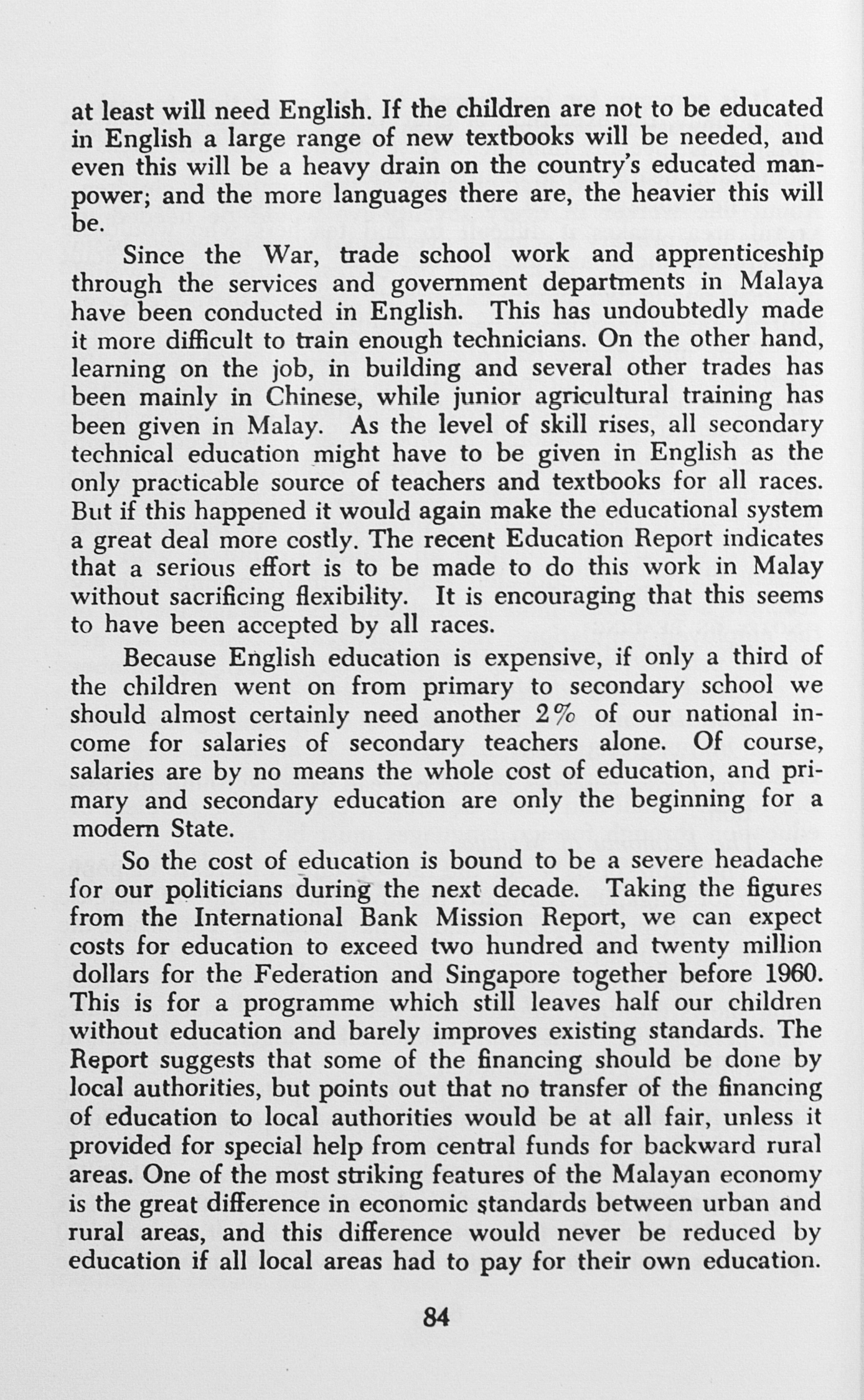 at least will need English. If the children are not to be educated in English a large range of new textbooks will be needed, and even this will be a heavy drain on the country's educated manpower; and the more languages there are, the heavier this will be.

Since the War, trade school work and apprenticeship through the services and government departments in Malaya have been conducted in English. This has undoubtedly made it more difficult to train enough technicians. On the other hand, learning on the job, in building and several other trades has been mainly in Chinese, while junior agricultural training has been given in Malay. As the level of skill rises, all secondary technical education might have to be given in English as the only practicable source of teachers and textbooks for all races. But if this happened it would again make the educational system a great deal more costly. The recent Education Report indicates that a serious effort is to be made to do this work in Malay without sacrificing flexibility. It is encouraging that this seems to have been accepted by all races.

Because English education is expensive, if only a third of the children went on from primary to secondary school we should almost certainly need another 2% of our national income for salaries of secondary teachers alone. Of course, salaries are by no means the whole cost of education, and primary and secondary education are only the beginning for a modern State.

So the cost of education is bound to be a severe headache for our politicians during the next decade. Taking the figures from the International Bank Mission Report, we can expect costs for education to exceed two hundred and twenty million dollars for the Federation and Singapore together before 1960. This is for a programme which still leaves half our children without education and barely improves existing standards. The Report suggests that some of the financing should be done by local authorities, but points out that no transfer of the financing of education to local authorities would be at all fair, unless it provided for special help from central funds for backward rural areas. One of the most striking features of the Malayan economy is the great difference in economic standards between urban and rural areas, and this difference would never be reduced by education if all local areas had to pay for their own education.

84